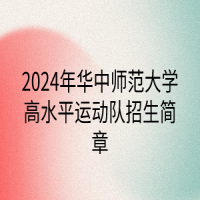 2024年华中师范大学高水平运动队招生简章